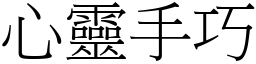 心靈手巧